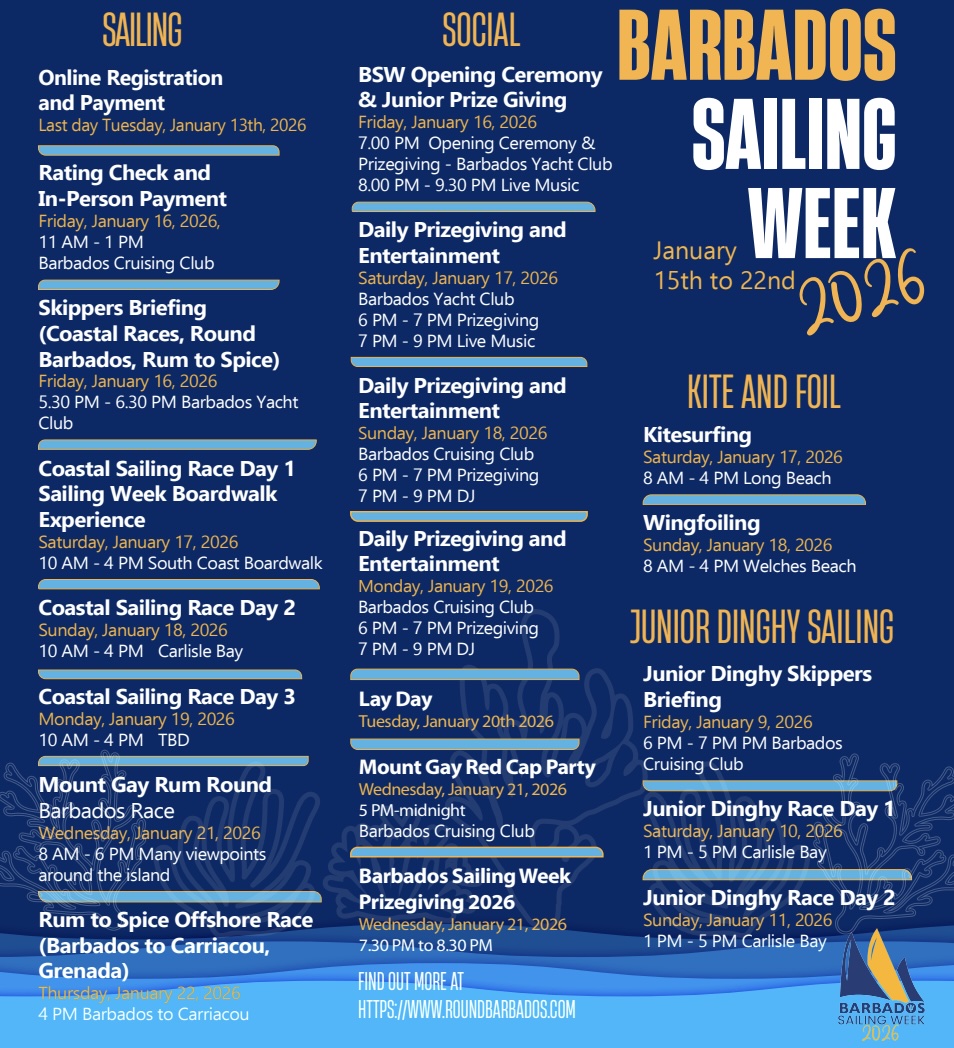 SAILING

Online Registration and Payment
Last day Tuesday, January 13th, 2026

Rating Check and In-Person Payment
Friday, January 16, 2026,
11 AM - 1 PM
Barbados Cruising Club

Skippers Briefing (Coastal Races, Round Barbados, Rum to Spice)
Friday, January 16, 2026
5.30 PM - 6.30 PM Barbados Yacht Club

Coastal Sailing Race Day 1 Sailing Week Boardwalk Experience
Saturday, January 17, 2026
10 AM - 4 PM South Coast Boardwalk

Coastal Sailing Race Day 2
Sunday, January 18, 2026
10 AM - 4 PM Carlisle Bay

Coastal Sailing Race Day 3
Monday, January 19, 2026
10 AM - 4 PM TBD

Mount Gay Rum Round Barbados Race
Wednesday, January 21, 2026
8 AM - 6 PM Many viewpoints around the island

Rum to Spice Offshore Race (Barbados to Carriacou, Grenada)
Thursday, January 22, 2026
4 PM Barbados to Carriacou

SOCIAL

BSW Opening Ceremony & Junior Prize Giving
Friday, January 16, 2026
7.00 PM Opening Ceremony & Prizegiving - Barbados Yacht Club
8.00 PM - 9.30 PM Live Music

Daily Prizegiving and Entertainment
Saturday, January 17, 2026
Barbados Yacht Club
6 PM - 7 PM Prizegiving
7 PM - 9 PM Live Music

Daily Prizegiving and Entertainment
Sunday, January 18, 2026
Barbados Cruising Club
6 PM - 7 PM Prizegiving
7 PM - 9 PM DJ

Daily Prizegiving and Entertainment
Monday, January 19, 2026
Barbados Cruising Club
6 PM - 7 PM Prizegiving
7 PM - 9 PM DJ

Lay Day
Tuesday, January 20th 2026

Mount Gay Red Cap Party
Wednesday, January 21, 2026
5 PM-midnight
Barbados Cruising Club

Barbados Sailing Week Prizegiving 2026
Wednesday, January 21, 2026
7.30 PM to 8.30 PM

FIND OUT MORE AT
HTTPS://WWW.ROUNDBARBADOS.COM

BARBADOS
SAILING
WEEK
January
15th to 22nd
2026

KITE AND FOIL

Kitesurfing
Saturday, January 17, 2026
8 AM - 4 PM Long Beach

Wingfoiling
Sunday, January 18, 2026
8 AM - 4 PM Welches Beach

JUNIOR DINGHY SAILING

Junior Dinghy Skippers Briefing
Friday, January 9, 2026
6 PM - 7 PM PM Barbados Cruising Club

Junior Dinghy Race Day 1
Saturday, January 10, 2026
1 PM - 5 PM Carlisle Bay

Junior Dinghy Race Day 2
Sunday, January 11, 2026
1 PM - 5 PM Carlisle Bay

BARBADOS
SAILING WEEK
2026